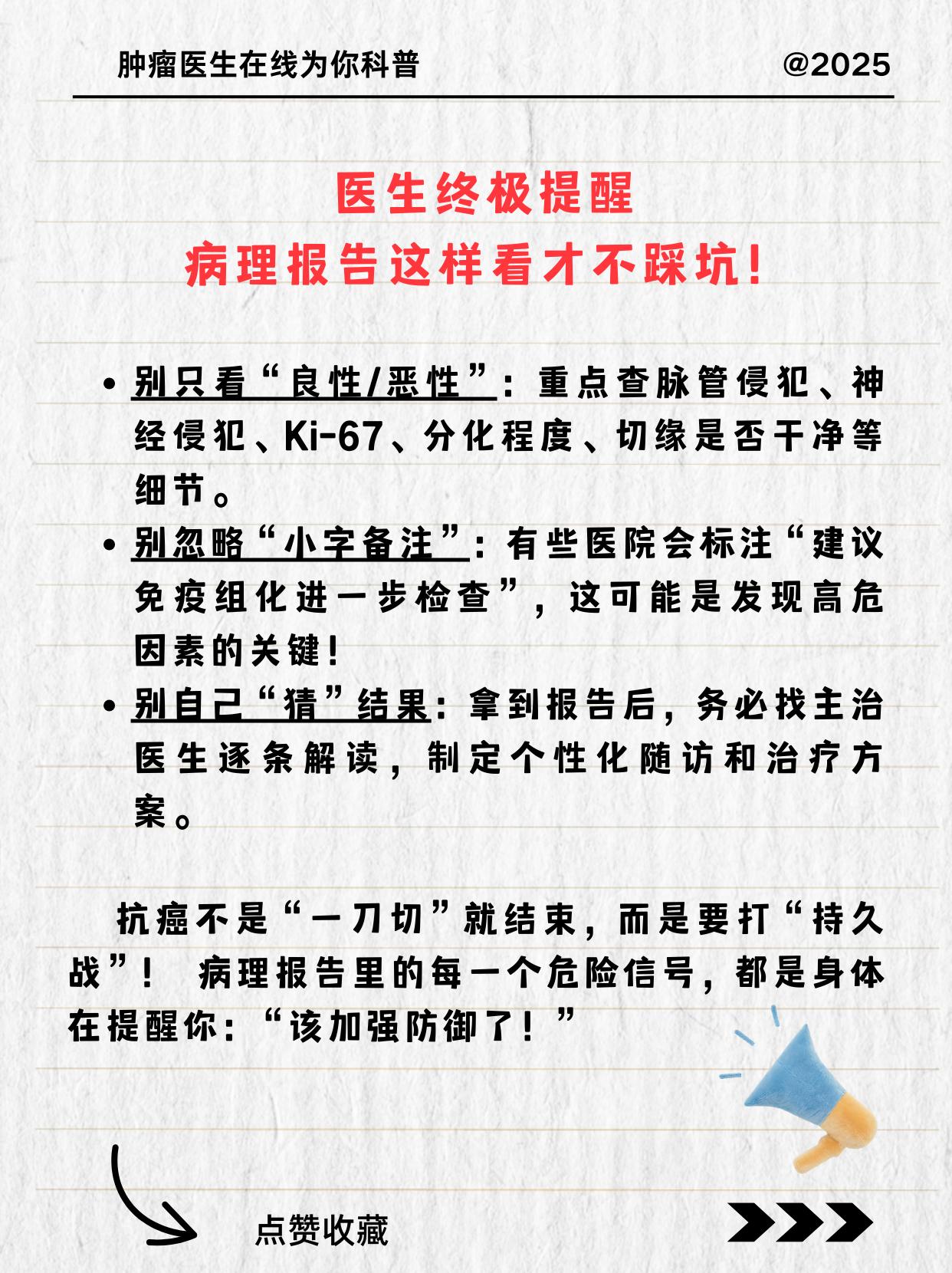 肿瘤医生在线为你科普 @2025

医生终极提醒
病理报告这样看才不踩坑！

• 别只看“良性/恶性”：重点查脉管侵犯、神经侵犯、Ki-67、分化程度、切缘是否干净等细节。
• 别忽略“小字备注”：有些医院会标注“建议免疫组化进一步检查”，这可能是发现高危因素的关键！
• 别自己“猜”结果：拿到报告后，务必找主治医生逐条解读，制定个性化随访和治疗方案。

抗癌不是“一刀切”就结束，而是要打“持久战”！ 病理报告里的每一个危险信号，都是身体在提醒你：“该加强防御了！”

点赞收藏